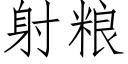 射粮